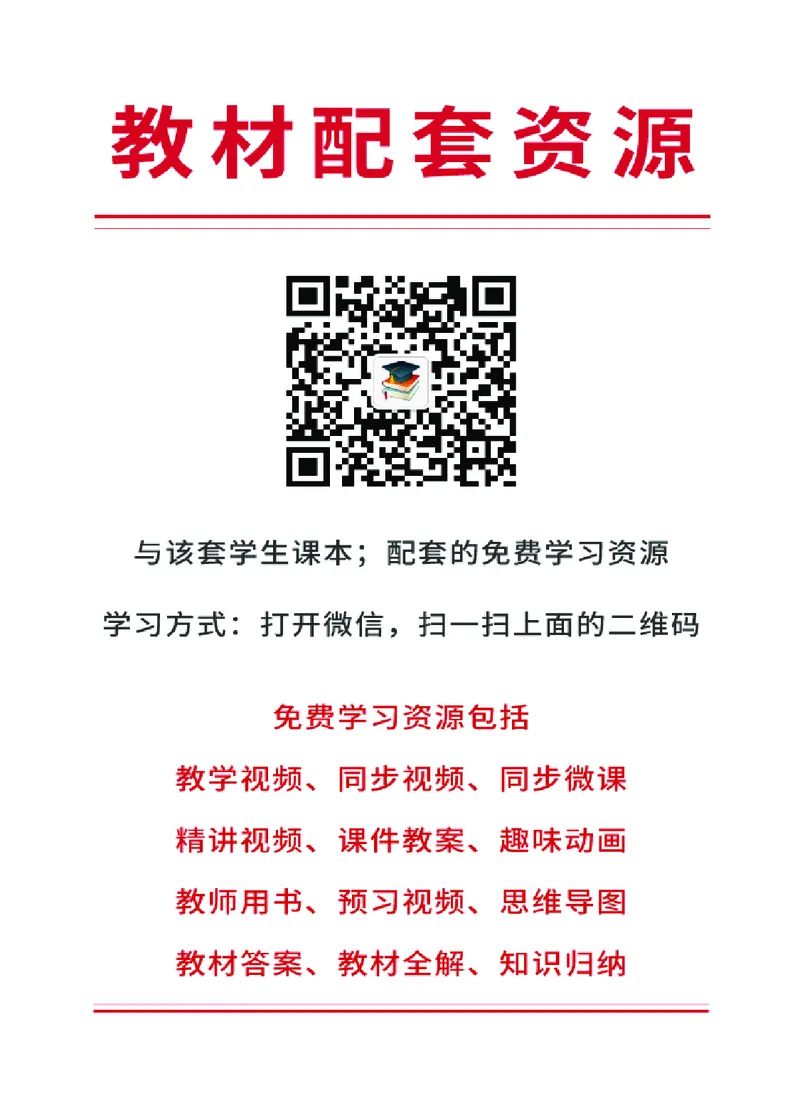 教材配套资源

与该套学生课本；配套的免费学习资源

学习方式：打开微信，扫一扫上面的二维码

免费学习资源包括

教学视频、同步视频、同步微课

精讲视频、课件教案、趣味动画

教师用书、预习视频、思维导图

教材答案、教材全解、知识归纳